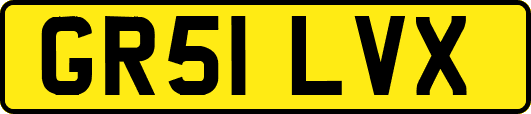 GR51 LVX